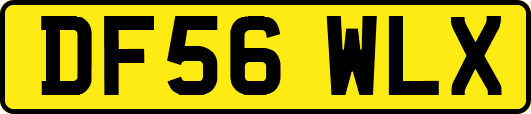 DF56 WLX